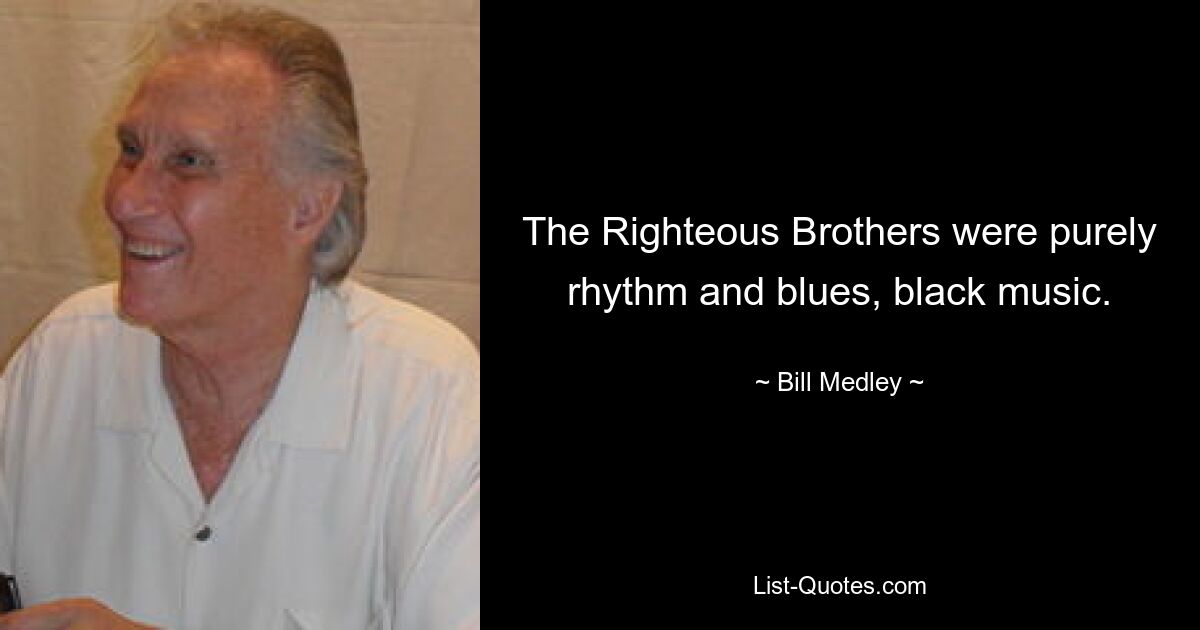 The Righteous Brothers were purely rhythm and blues, black music.

~ Bill Medley ~

List-Quotes.com